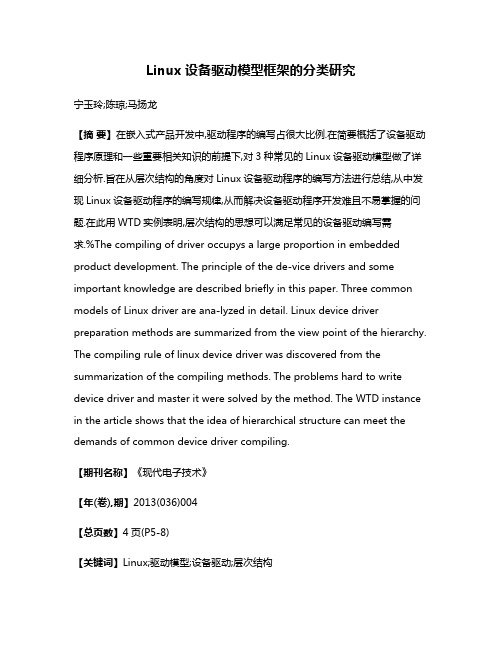 Linux 设备驱动模型框架的分类研究

宁玉玲;陈琼;马扬龙

【摘 要】在嵌入式产品开发中,驱动程序的编写占很大比例.在简要概括了设备驱动程序原理和一些重要相关知识的前提下,对 3 种常见的 Linux 设备驱动模型做了详细分析.旨在从层次结构的角度对 Linux 设备驱动程序的编写方法进行总结,从中发现 Linux 设备驱动程序的编写规律,从而解决设备驱动程序开发难且不易掌握的问题.在此用 WTD 实例表明,层次结构的思想可以满足常见的设备驱动编写需求.%The compiling of driver occupys a large proportion in embedded product development. The principle of the de-vice drivers and some important knowledge are described briefly in this paper. Three common models of Linux driver are ana-lyzed in detail. Linux device driver preparation methods are summarized from the view point of the hierarchy. The compiling rule of linux device driver was discovered from the summarization of the compiling methods. The problems hard to write device driver and master it were solved by the method. The WTD instance in the article shows that the idea of hierarchical structure can meet the demands of common device driver compiling.

【期刊名称】《现代电子技术》

【年(卷),期】2013(036)004

【总页数】4 页(P5-8)

【关键词】Linux;驱动模型;设备驱动;层次结构